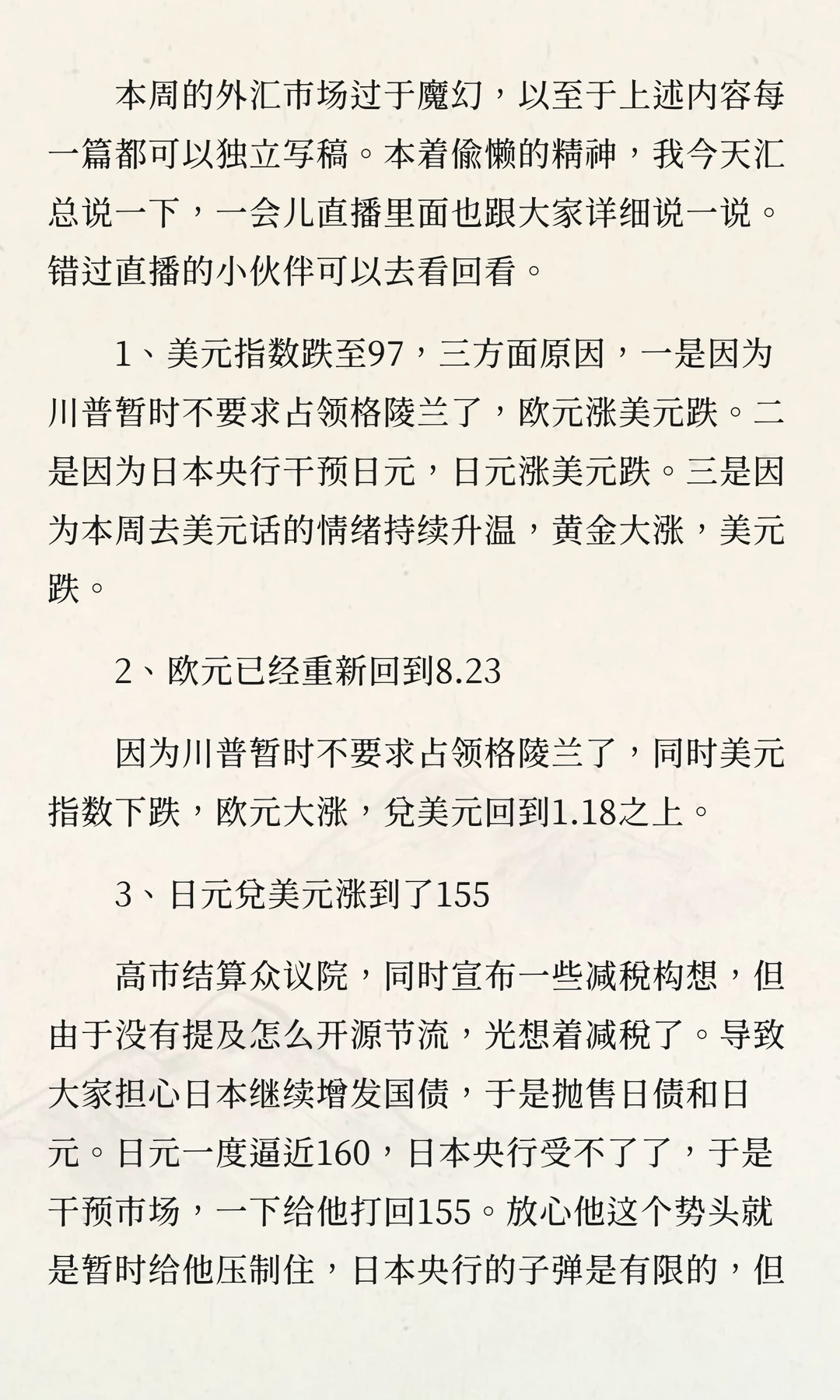 本周的外汇市场过于魔幻，以至于上述内容每一篇都可以独立写稿。本着偷懒的精神，我今天汇总说一下，一会儿直播里面也跟大家详细说一说。错过直播的小伙伴可以去看回看。

1、美元指数跌至97，三方面原因，一是因为川普暂时不要求占领格陵兰了，欧元涨美元跌。二是因为日本央行干预日元，日元涨美元跌。三是因为本周去美元话的情绪持续升温，黄金大涨，美元跌。

2、欧元已经重新回到8.23

因为川普暂时不要求占领格陵兰了，同时美元指数下跌，欧元大涨，兑美元回到1.18之上。

3、日元兑美元涨到了155

高市结算众议院，同时宣布一些减税构想，但由于没有提及怎么开源节流，光想着减税了。导致大家担心日本继续增发国债，于是抛售日债和日元。日元一度逼近160，日本央行受不了了，于是干预市场，一下给他打回155。放心他这个势头就是暂时给他压制住，日本央行的子弹是有限的，但